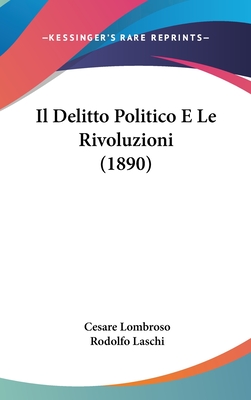 —KESSINGER'S RARE REPRINTS—

Il Delitto Politico E Le Rivoluzioni (1890)

Cesare Lombroso
Rodolfo Laschi